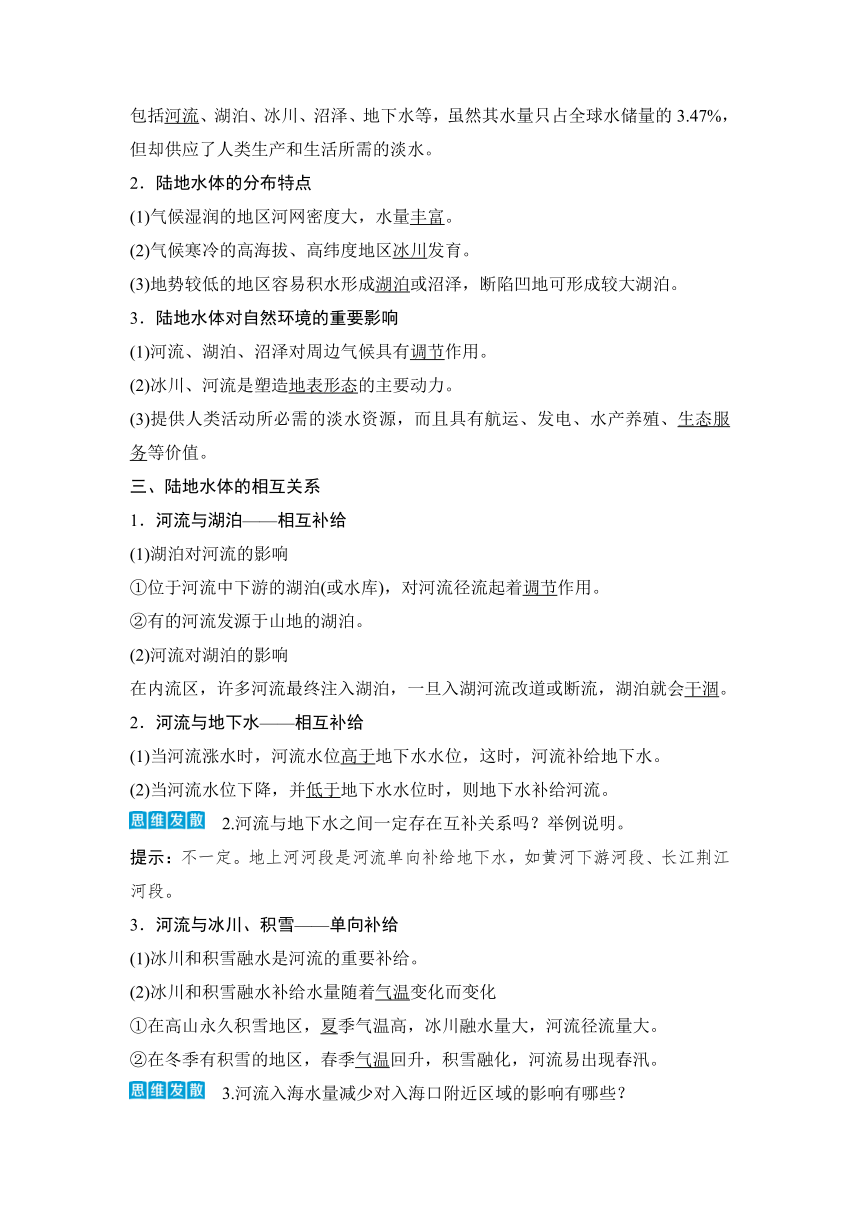 包括河流、湖泊、冰川、沼泽、地下水等，虽然其水量只占全球水储量的 3.47%，但却供应了人类生产和生活所需的淡水。

2．陆地水体的分布特点

(1)气候湿润的地区河网密度大，水量丰富。

(2)气候寒冷的高海拔、高纬度地区冰川发育。

(3)地势较低的地区容易积水形成湖泊或沼泽，断陷凹地可形成较大湖泊。

3．陆地水体对自然环境的重要影响

(1)河流、湖泊、沼泽对周边气候具有调节作用。

(2)冰川、河流是塑造地表形态的主要动力。

(3)提供人类活动所必需的淡水资源，而且具有航运、发电、水产养殖、生态服务等价值。

三、陆地水体的相互关系

1．河流与湖泊——相互补给

(1)湖泊对河流的影响

①位于河流中下游的湖泊(或水库)，对河流径流起着调节作用。

②有的河流发源于山地的湖泊。

(2)河流对湖泊的影响

在内流区，许多河流最终注入湖泊，一旦入湖河流改道或断流，湖泊就会干涸。

2．河流与地下水——相互补给

(1)当河流涨水时，河流水位高于地下水水位，这时，河流补给地下水。

(2)当河流水位下降，并低于地下水水位时，则地下水补给河流。

思维发散 2.河流与地下水之间一定存在互补关系吗？举例说明。

提示：不一定。地上河河段是河流单向补给地下水，如黄河下游河段、长江荆江河段。

3．河流与冰川、积雪——单向补给

(1)冰川和积雪融水是河流的重要补给。

(2)冰川和积雪融水补给水量随着气温变化而变化

①在高山永久积雪地区，夏季气温高，冰川融水量大，河流径流量大。

②在冬季有积雪的地区，春季气温回升，积雪融化，河流易出现春汛。

思维发散 3.河流入海水量减少对入海口附近区域的影响有哪些？